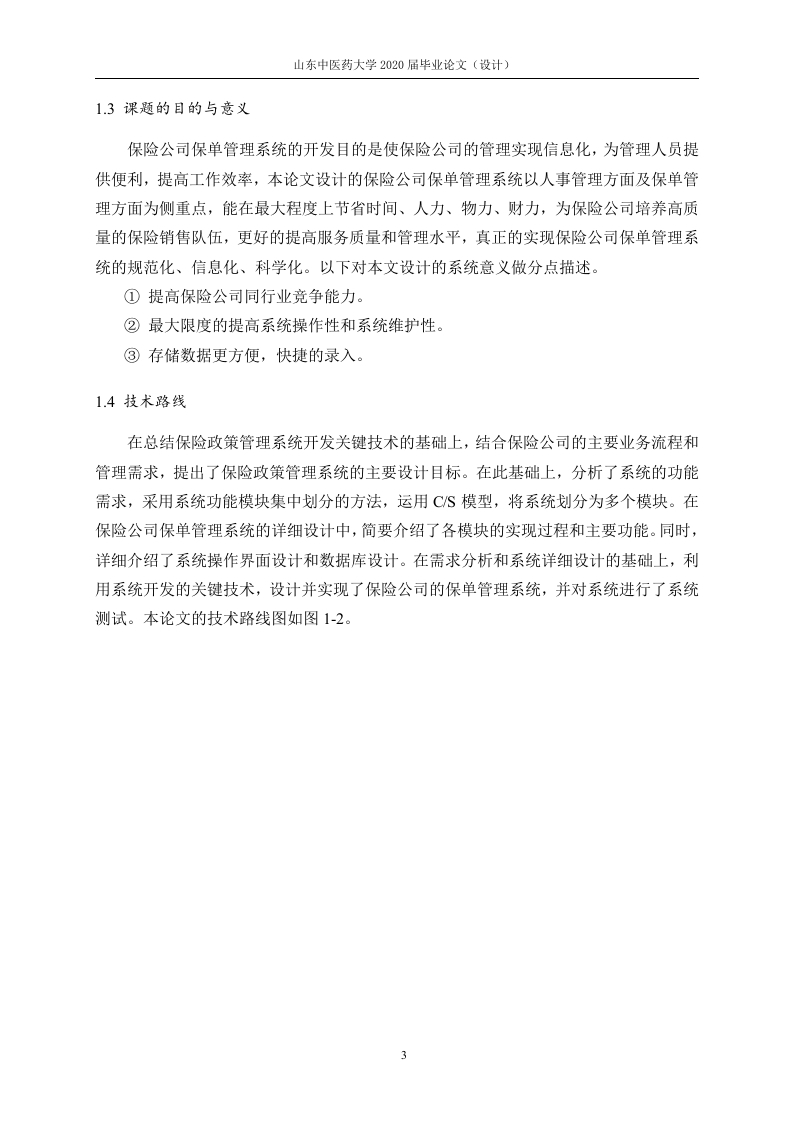 山东中医药大学 2020 届毕业论文（设计）

1.3 课题的目的与意义

保险公司保单管理系统的开发目的是使保险公司的管理实现信息化，为管理人员提供便利，提高工作效率，本论文设计的保险公司保单管理系统以人事管理方面及保单管理方面为侧重点，能在最大程度上节省时间、人力、物力、财力，为保险公司培养高质量的保险销售队伍，更好的提高服务质量和管理水平，真正的实现保险公司保单管理系统的规范化、信息化、科学化。以下对本文设计的系统意义做分点描述。

① 提高保险公司同行业竞争能力。

② 最大限度的提高系统操作性和系统维护性。

③ 存储数据更方便，快捷的录入。

1.4 技术路线

在总结保险政策管理系统开发关键技术的基础上，结合保险公司的主要业务流程和管理需求，提出了保险政策管理系统的主要设计目标。在此基础上，分析了系统的功能需求，采用系统功能模块集中划分的方法，运用 C/S 模型，将系统划分为多个模块。在保险公司保单管理系统的详细设计中，简要介绍了各模块的实现过程和主要功能。同时，详细介绍了系统操作界面设计和数据库设计。在需求分析和系统详细设计的基础上，利用系统开发的关键技术，设计并实现了保险公司的保单管理系统，并对系统进行了系统测试。本论文的技术路线图如图 1-2。

3